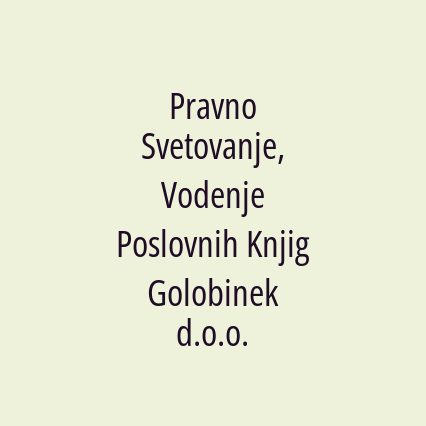 Pravno Svetovanje, Vodenje Poslovnih Knjig Golobinek d.o.o.